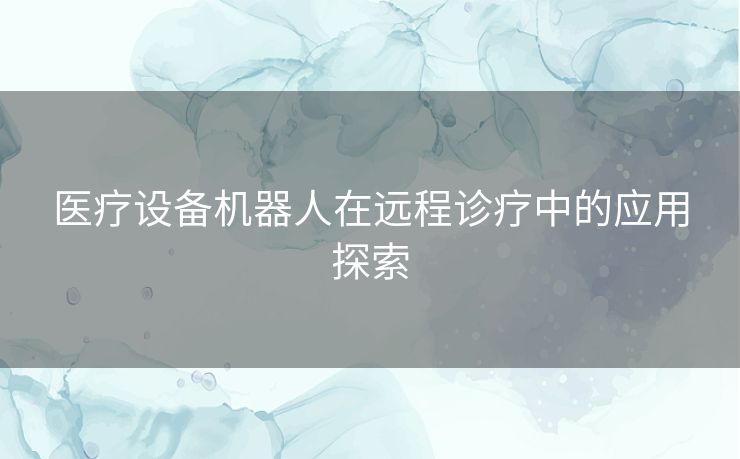 医疗设备机器人在远程诊疗中的应用探索